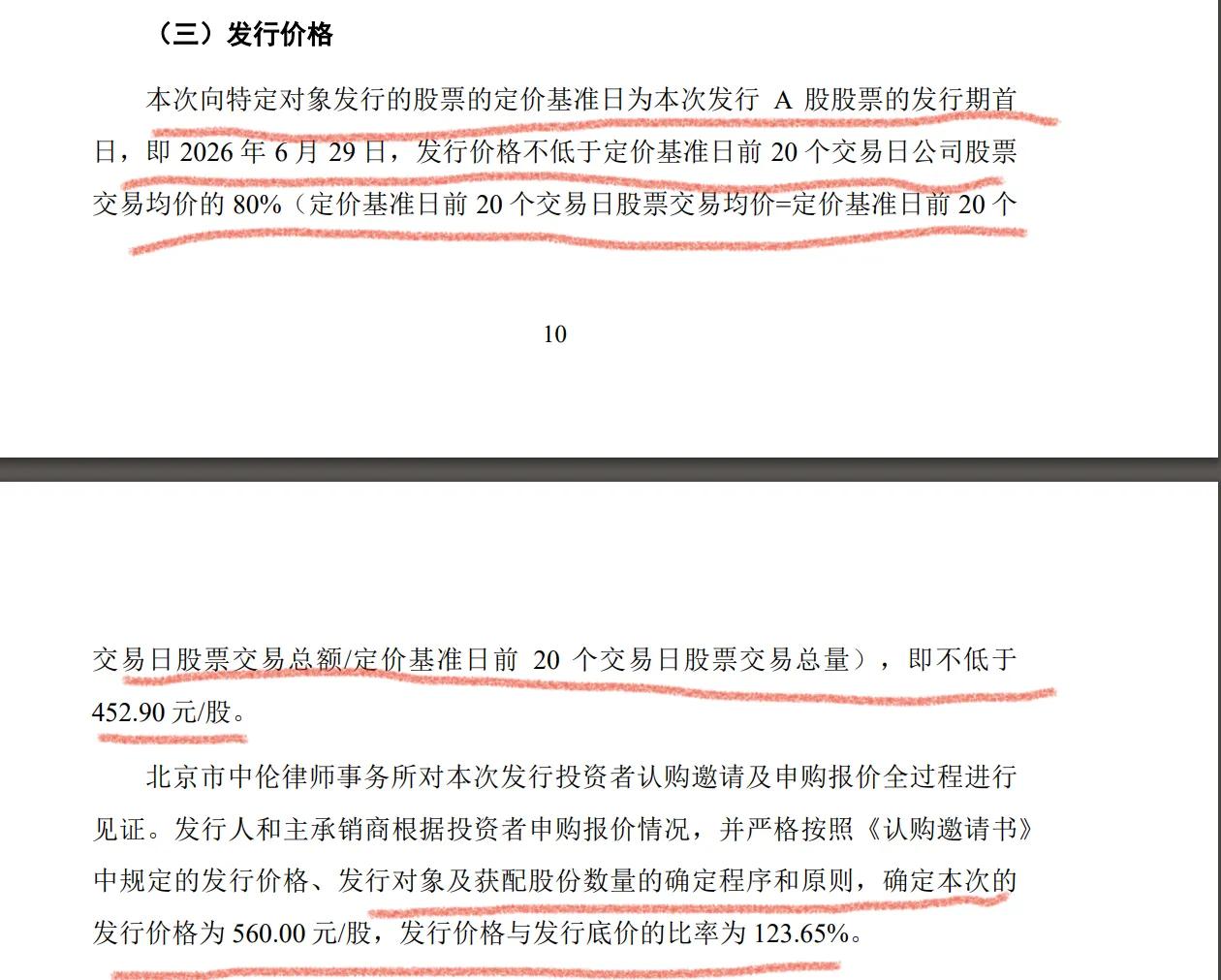 （三）发行价格

本次向特定对象发行的股票的定价基准日为本次发行 A 股股票的发行期首日，即 2026 年 6 月 29 日，发行价格不低于定价基准日前 20 个交易日公司股票交易均价的 80%（定价基准日前 20 个交易日股票交易均价=定价基准日前 20 个

10

交易日股票交易总额/定价基准日前 20 个交易日股票交易总量），即不低于 452.90 元/股。

北京市中伦律师事务所对本次发行投资者认购邀请及申购报价全过程进行见证。发行人和主承销商根据投资者申购报价情况，并严格按照《认购邀请书》中规定的发行价格、发行对象及获配股份数量的确定程序和原则，确定本次的发行价格为 560.00 元/股，发行价格与发行底价的比率为 123.65%。